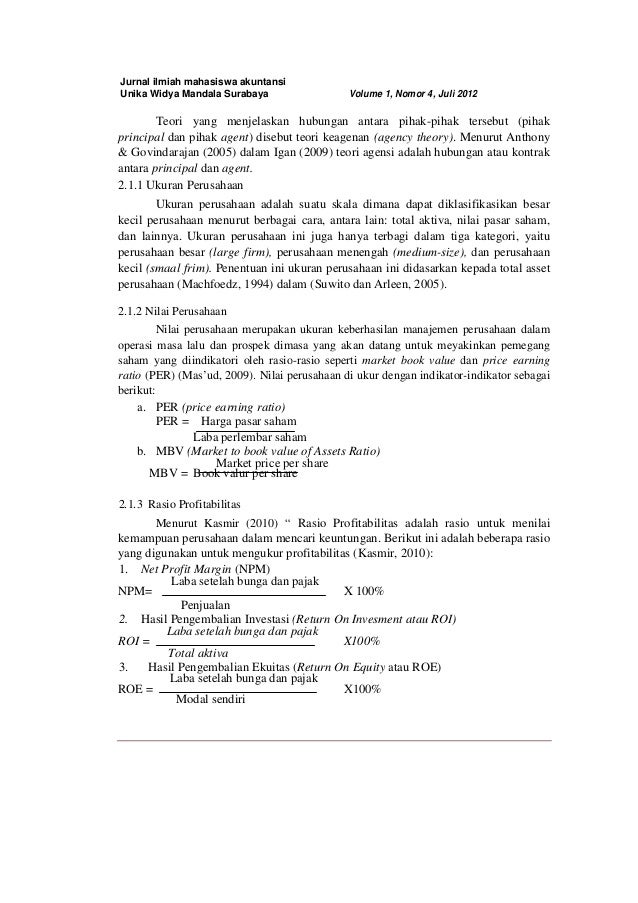 Jurnal ilmiah mahasiswa akuntansi
Unika Widya Mandala Surabaya Volume 1, Nomor 4, Juli 2012

Teori yang menjelaskan hubungan antara pihak-pihak tersebut (pihak principal dan pihak agent) disebut teori keagenan (agency theory). Menurut Anthony & Govindarajan (2005) dalam Igan (2009) teori agensi adalah hubungan atau kontrak antara principal dan agent.

2.1.1 Ukuran Perusahaan

Ukuran perusahaan adalah suatu skala dimana dapat diklasifikasikan besar kecil perusahaan menurut berbagai cara, antara lain: total aktiva, nilai pasar saham, dan lainnya. Ukuran perusahaan ini juga hanya terbagi dalam tiga kategori, yaitu perusahaan besar (large firm), perusahaan menengah (medium-size), dan perusahaan kecil (smaal frim). Penentuan ini ukuran perusahaan ini didasarkan kepada total asset perusahaan (Machfoedz, 1994) dalam (Suwito dan Arleen, 2005).

2.1.2 Nilai Perusahaan

Nilai perusahaan merupakan ukuran keberhasilan manajemen perusahaan dalam operasi masa lalu dan prospek dimasa yang akan datang untuk meyakinkan pemegang saham yang diindikatori oleh rasio-rasio seperti market book value dan price earning ratio (PER) (Mas'ud, 2009). Nilai perusahaan di ukur dengan indikator-indikator sebagai berikut:

a. PER (price earning ratio)
PER = $\frac{\text{Harga pasar saham}}{\text{Laba perlembar saham}}$
b. MBV (Market to book value of Assets Ratio)
MBV = $\frac{\text{Market price per share}}{\text{Book valur per share}}$

2.1.3 Rasio Profitabilitas

Menurut Kasmir (2010) " Rasio Profitabilitas adalah rasio untuk menilai kemampuan perusahaan dalam mencari keuntungan. Berikut ini adalah beberapa rasio yang digunakan untuk mengukur profitabilitas (Kasmir, 2010):

1. Net Profit Margin (NPM)
NPM= $\frac{\text{Laba setelah bunga dan pajak}}{\text{Penjualan}}$ X 100%
2. Hasil Pengembalian Investasi (Return On Invesment atau ROI)
ROI = $\frac{\text{Laba setelah bunga dan pajak}}{\text{Total aktiva}}$ X100%
3. Hasil Pengembalian Ekuitas (Return On Equity atau ROE)
ROE = $\frac{\text{Laba setelah bunga dan pajak}}{\text{Modal sendiri}}$ X100%